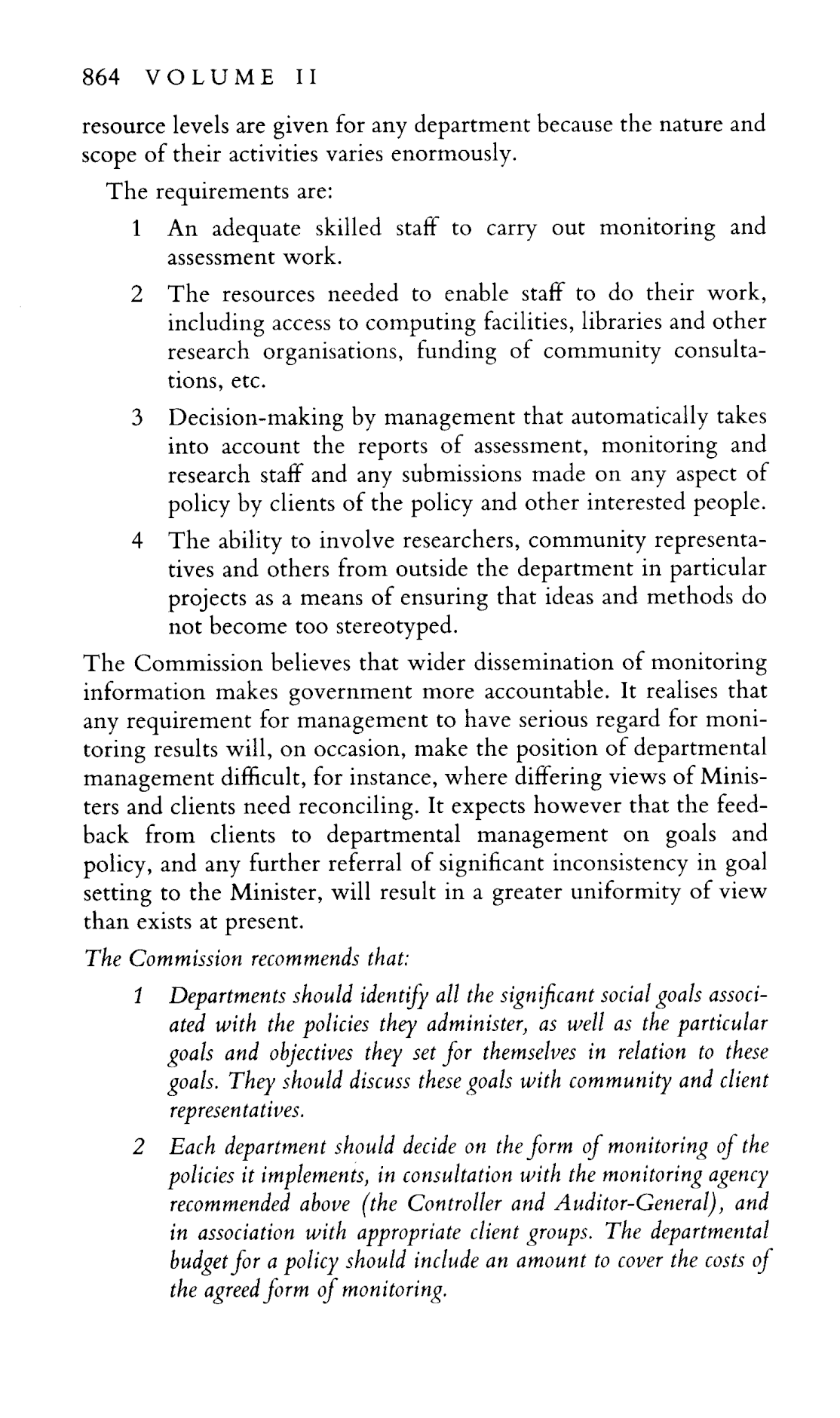 864 VOLUME II

resource levels are given for any department because the nature and scope of their activities varies enormously.

The requirements are:

1 An adequate skilled staff to carry out monitoring and assessment work.

2 The resources needed to enable staff to do their work, including access to computing facilities, libraries and other research organisations, funding of community consultations, etc.

3 Decision-making by management that automatically takes into account the reports of assessment, monitoring and research staff and any submissions made on any aspect of policy by clients of the policy and other interested people.

4 The ability to involve researchers, community representatives and others from outside the department in particular projects as a means of ensuring that ideas and methods do not become too stereotyped.

The Commission believes that wider dissemination of monitoring information makes government more accountable. It realises that any requirement for management to have serious regard for monitoring results will, on occasion, make the position of departmental management difficult, for instance, where differing views of Ministers and clients need reconciling. It expects however that the feedback from clients to departmental management on goals and policy, and any further referral of significant inconsistency in goal setting to the Minister, will result in a greater uniformity of view than exists at present.

The Commission recommends that:

1 Departments should identify all the significant social goals associated with the policies they administer, as well as the particular goals and objectives they set for themselves in relation to these goals. They should discuss these goals with community and client representatives.

2 Each department should decide on the form of monitoring of the policies it implements, in consultation with the monitoring agency recommended above (the Controller and Auditor-General), and in association with appropriate client groups. The departmental budget for a policy should include an amount to cover the costs of the agreed form of monitoring.